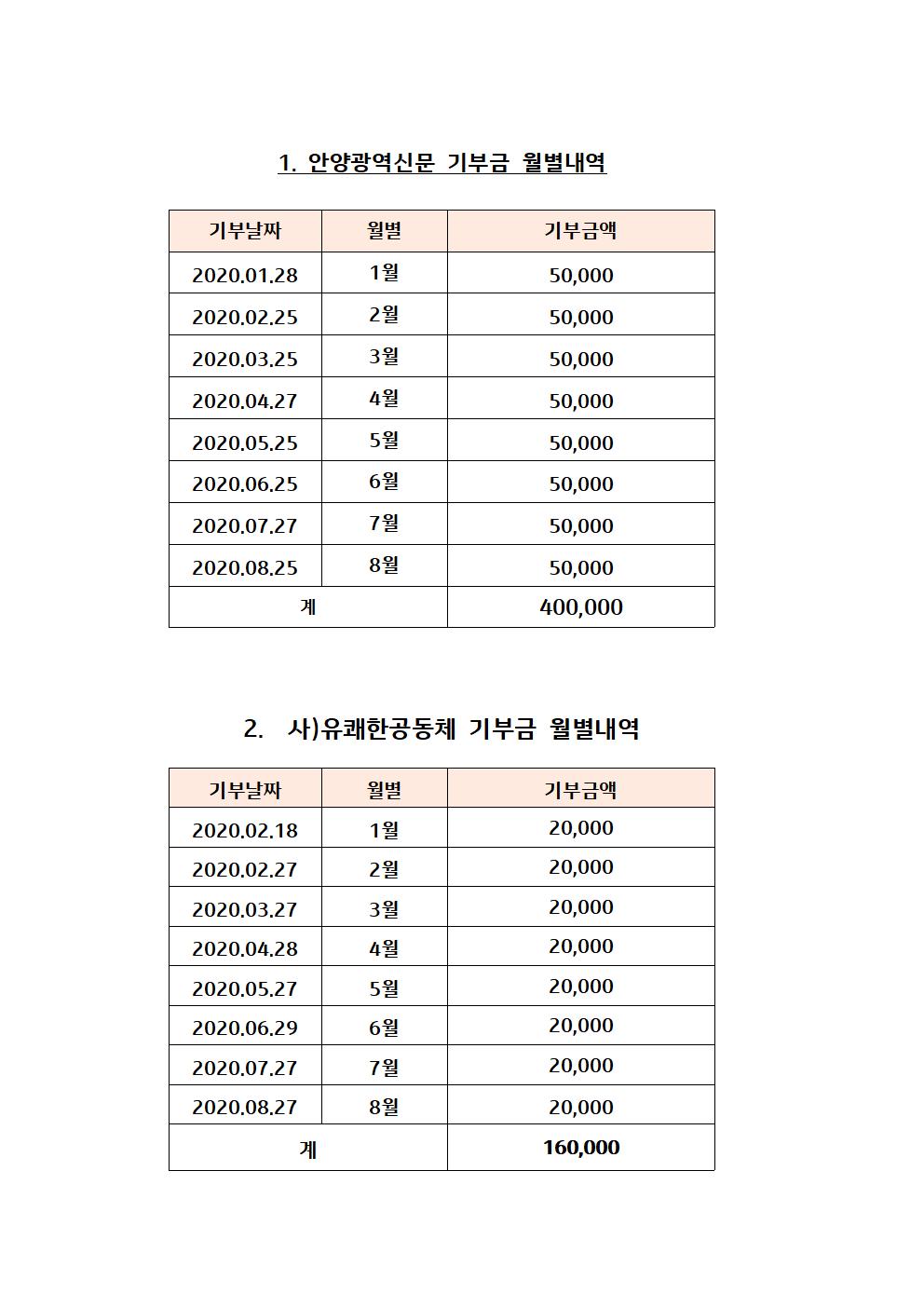 1. 안양광역신문 기부금 월별내역

| 기부날짜 | 월별 | 기부금액 |
|---|---|---|
| 2020.01.28 | 1월 | 50,000 |
| 2020.02.25 | 2월 | 50,000 |
| 2020.03.25 | 3월 | 50,000 |
| 2020.04.27 | 4월 | 50,000 |
| 2020.05.25 | 5월 | 50,000 |
| 2020.06.25 | 6월 | 50,000 |
| 2020.07.27 | 7월 | 50,000 |
| 2020.08.25 | 8월 | 50,000 |
| 계 | | 400,000 |

2. 사)유쾌한공동체 기부금 월별내역

| 기부날짜 | 월별 | 기부금액 |
|---|---|---|
| 2020.02.18 | 1월 | 20,000 |
| 2020.02.27 | 2월 | 20,000 |
| 2020.03.27 | 3월 | 20,000 |
| 2020.04.28 | 4월 | 20,000 |
| 2020.05.27 | 5월 | 20,000 |
| 2020.06.29 | 6월 | 20,000 |
| 2020.07.27 | 7월 | 20,000 |
| 2020.08.27 | 8월 | 20,000 |
| 계 | | 160,000 |